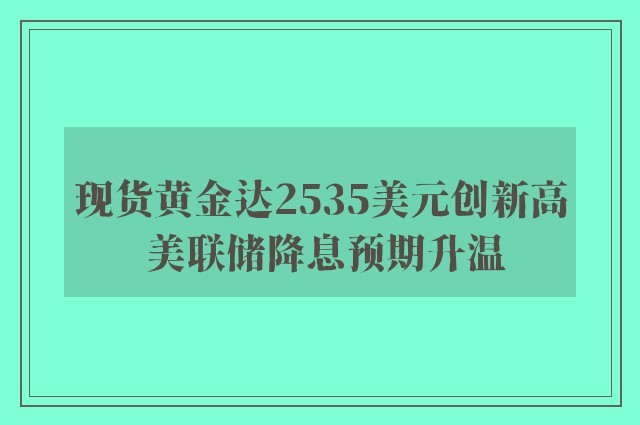 现货黄金达2535美元创新高
美联储降息预期升温